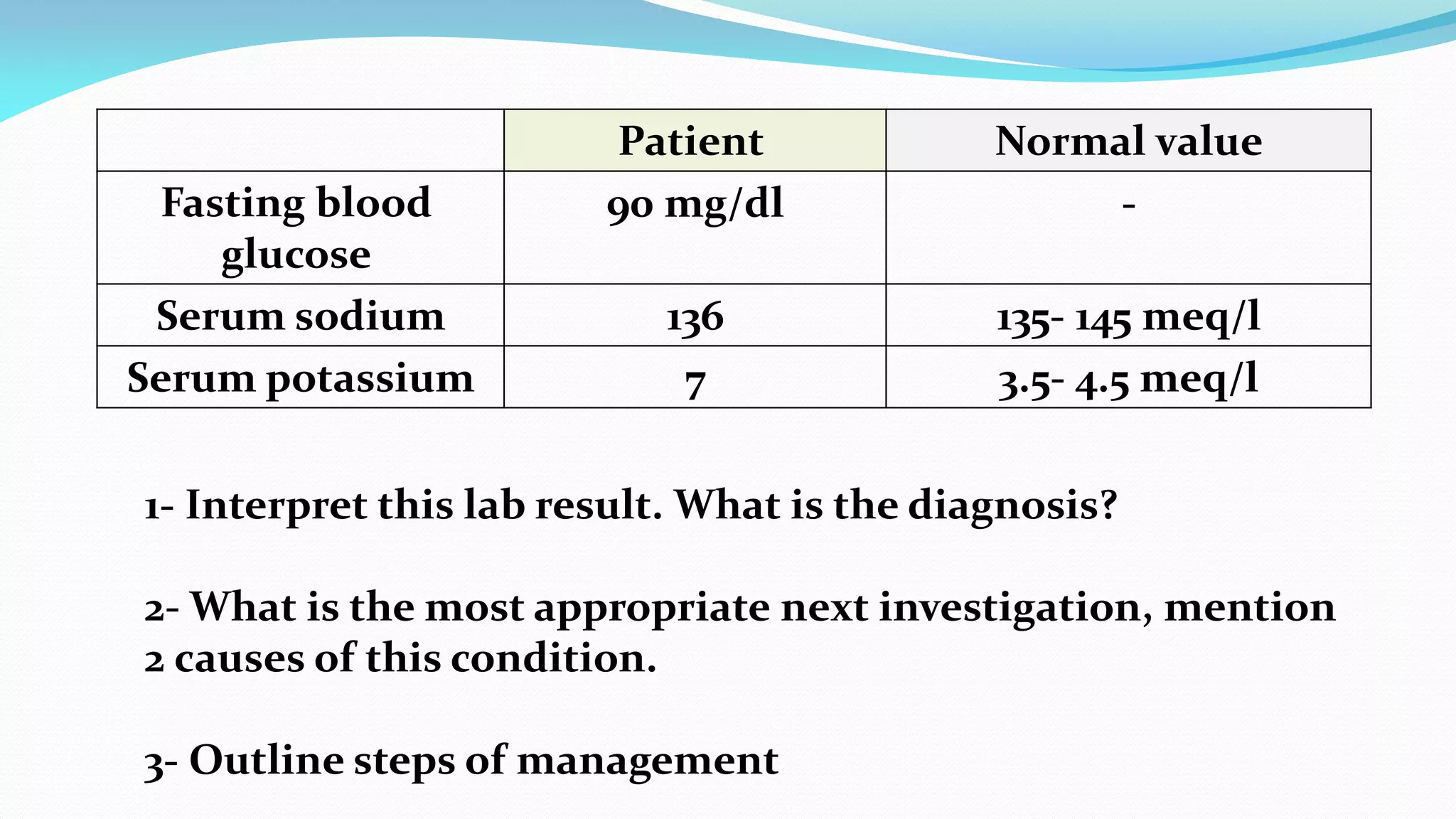 | | Patient | Normal value |
|---|---|---|
| Fasting blood glucose | 90 mg/dl | - |
| Serum sodium | 136 | 135- 145 meq/l |
| Serum potassium | 7 | 3.5- 4.5 meq/l |

1- Interpret this lab result. What is the diagnosis?

2- What is the most appropriate next investigation, mention 2 causes of this condition.

3- Outline steps of management